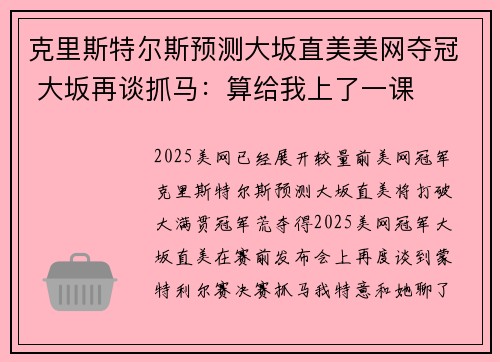 克里斯特尔斯预测大坂直美美网夺冠 大坂再谈抓马：算给我上了一课

2025美网已经展开较量前美网冠军克里斯特尔斯预测大坂直美将打破大满贯冠军荒夺得2025美网冠军大坂直美在赛前发布会上再度谈到蒙特利尔赛决赛抓马我特意和她聊了